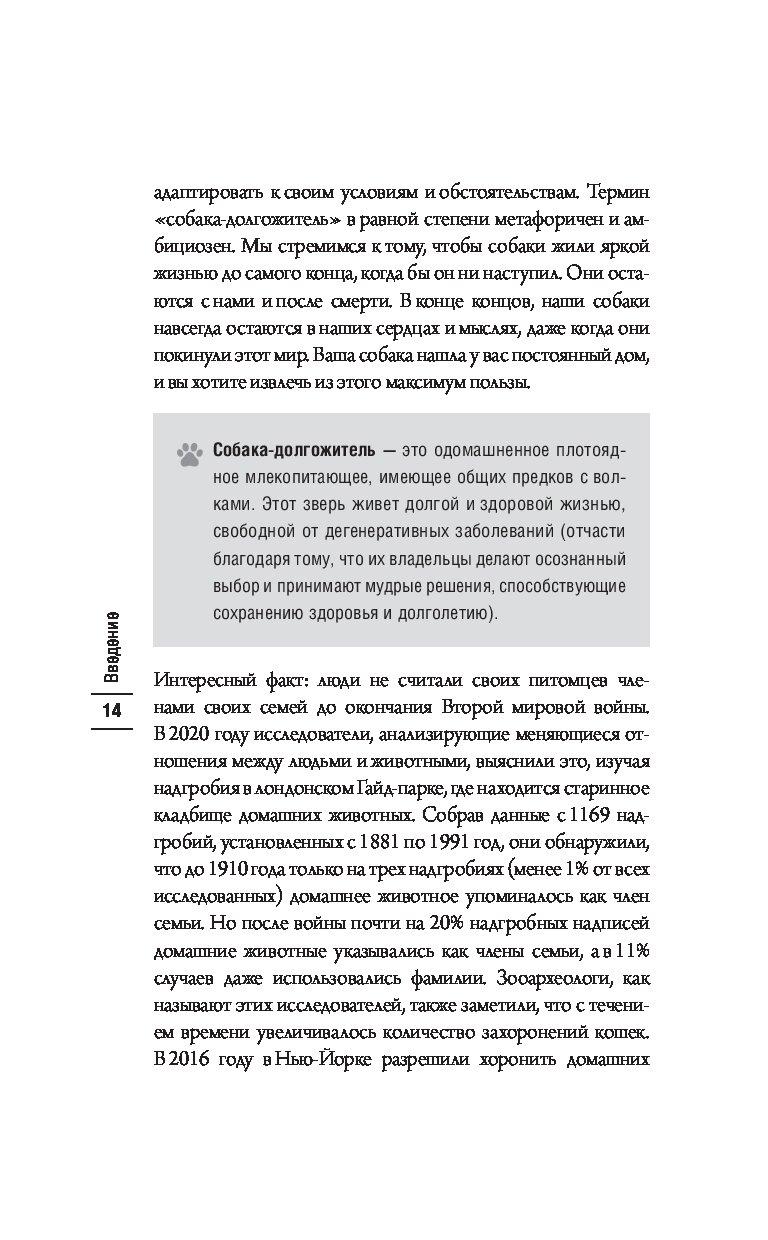 адаптировать к своим условиям и обстоятельствам. Термин «собака-долгожитель» в равной степени метафоричен и амбициозен. Мы стремимся к тому, чтобы собаки жили яркой жизнью до самого конца, когда бы он ни наступил. Они остаются с нами и после смерти. В конце концов, наши собаки навсегда остаются в наших сердцах и мыслях, даже когда они покинули этот мир. Ваша собака нашла у вас постоянный дом, и вы хотите извлечь из этого максимум пользы.

Собака-долгожитель — это одомашненное плотоядное млекопитающее, имеющее общих предков с волками. Этот зверь живет долгой и здоровой жизнью, свободной от дегенеративных заболеваний (отчасти благодаря тому, что их владельцы делают осознанный выбор и принимают мудрые решения, способствующие сохранению здоровья и долголетию).

Введение

14

Интересный факт: люди не считали своих питомцев членами своих семей до окончания Второй мировой войны. В 2020 году исследователи, анализирующие меняющиеся отношения между людьми и животными, выяснили это, изучая надгробия в лондонском Гайд-парке, где находится старинное кладбище домашних животных. Собрав данные с 1169 надгробий, установленных с 1881 по 1991 год, они обнаружили, что до 1910 года только на трех надгробиях (менее 1% от всех исследованных) домашнее животное упоминалось как член семьи. Но после войны почти на 20% надгробных надписей домашние животные указывались как члены семьи, а в 11% случаев даже использовались фамилии. Зооархеологи, как называют этих исследователей, также заметили, что с течением времени увеличивалось количество захоронений кошек. В 2016 году в Нью-Йорке разрешили хоронить домашних